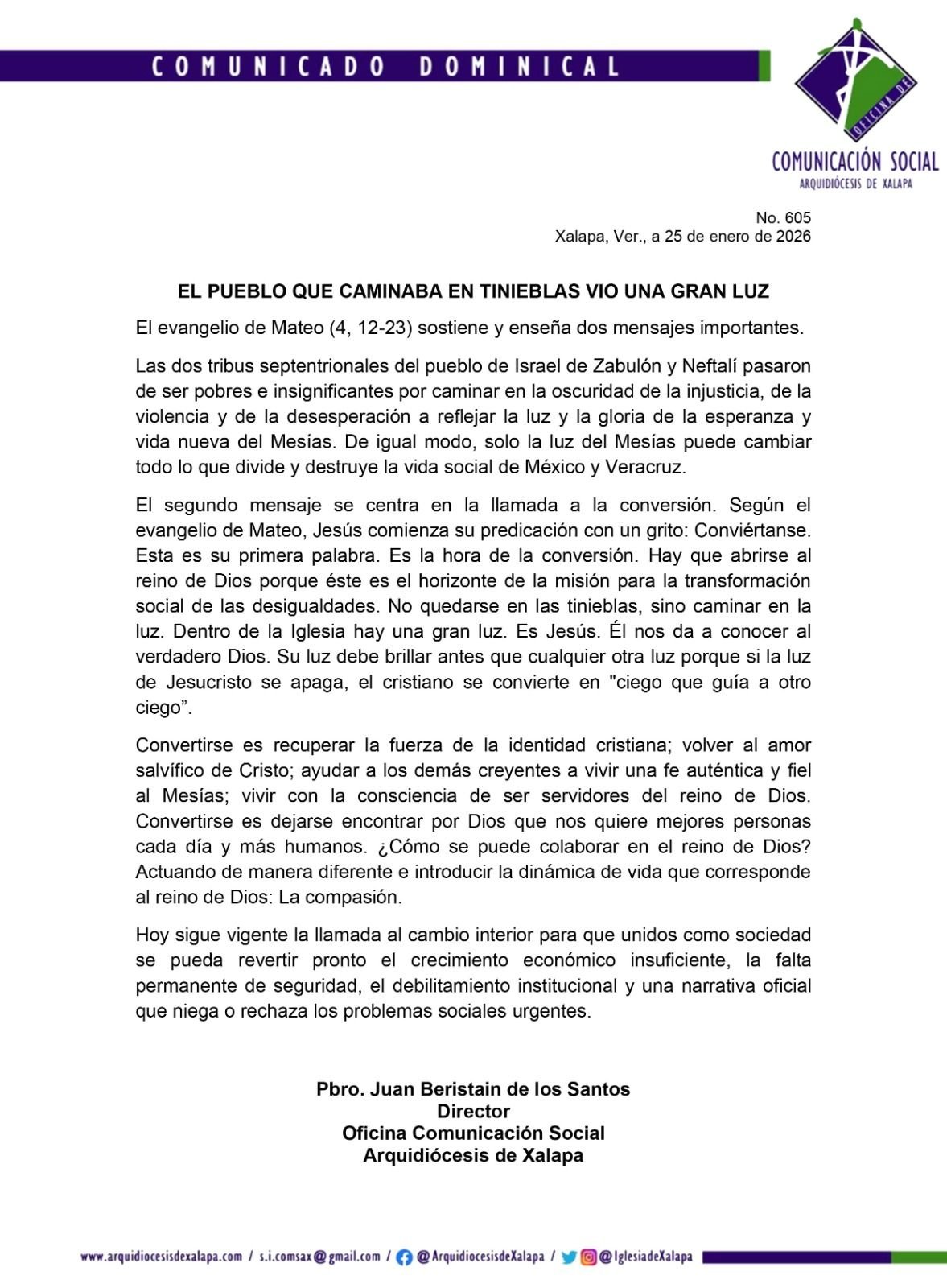 COMUNICADO DOMINICAL

OFICINA DE
COMUNICACIÓN SOCIAL
ARQUIDIÓCESIS DE XALAPA

No. 605
Xalapa, Ver., a 25 de enero de 2026

EL PUEBLO QUE CAMINABA EN TINIEBLAS VIO UNA GRAN LUZ

El evangelio de Mateo (4, 12-23) sostiene y enseña dos mensajes importantes.

Las dos tribus septentrionales del pueblo de Israel de Zabulón y Neftalí pasaron de ser pobres e insignificantes por caminar en la oscuridad de la injusticia, de la violencia y de la desesperación a reflejar la luz y la gloria de la esperanza y vida nueva del Mesías. De igual modo, solo la luz del Mesías puede cambiar todo lo que divide y destruye la vida social de México y Veracruz.

El segundo mensaje se centra en la llamada a la conversión. Según el evangelio de Mateo, Jesús comienza su predicación con un grito: Conviértanse. Esta es su primera palabra. Es la hora de la conversión. Hay que abrirse al reino de Dios porque éste es el horizonte de la misión para la transformación social de las desigualdades. No quedarse en las tinieblas, sino caminar en la luz. Dentro de la Iglesia hay una gran luz. Es Jesús. Él nos da a conocer al verdadero Dios. Su luz debe brillar antes que cualquier otra luz porque si la luz de Jesucristo se apaga, el cristiano se convierte en "ciego que guía a otro ciego”.

Convertirse es recuperar la fuerza de la identidad cristiana; volver al amor salvífico de Cristo; ayudar a los demás creyentes a vivir una fe auténtica y fiel al Mesías; vivir con la consciencia de ser servidores del reino de Dios. Convertirse es dejarse encontrar por Dios que nos quiere mejores personas cada día y más humanos. ¿Cómo se puede colaborar en el reino de Dios? Actuando de manera diferente e introducir la dinámica de vida que corresponde al reino de Dios: La compasión.

Hoy sigue vigente la llamada al cambio interior para que unidos como sociedad se pueda revertir pronto el crecimiento económico insuficiente, la falta permanente de seguridad, el debilitamiento institucional y una narrativa oficial que niega o rechaza los problemas sociales urgentes.

Pbro. Juan Beristain de los Santos
Director
Oficina Comunicación Social
Arquidiócesis de Xalapa

www.arquidiocesisdexalapa.com / s.i.comsax@gmail.com / @ArquidiocesisdeXalapa / @IglesiadeXalapa